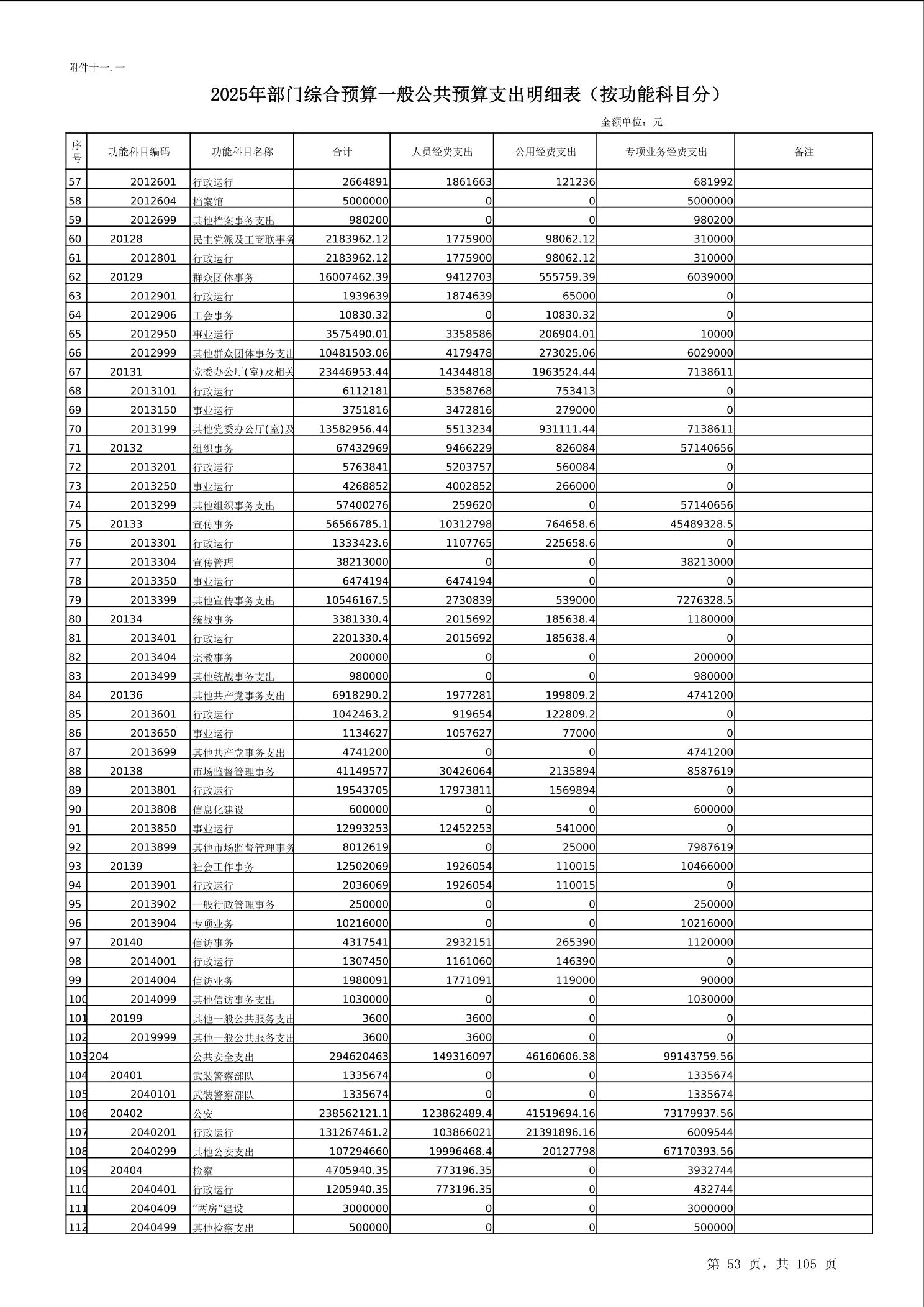 附件十一.一

2025年部门综合预算一般公共预算支出明细表（按功能科目分）

金额单位：元

| 序号 | 功能科目编码 | 功能科目名称 | 合计 | 人员经费支出 | 公用经费支出 | 专项业务经费支出 | 备注 |
|---|---|---|---|---|---|---|---|
| 57 | 2012601 | 行政运行 | 2664891 | 1861663 | 121236 | 681992 | |
| 58 | 2012604 | 档案馆 | 5000000 | 0 | 0 | 5000000 | |
| 59 | 2012699 | 其他档案事务支出 | 980200 | 0 | 0 | 980200 | |
| 60 | 20128 | 民主党派及工商联事务 | 2183962.12 | 1775900 | 98062.12 | 310000 | |
| 61 | 2012801 | 行政运行 | 2183962.12 | 1775900 | 98062.12 | 310000 | |
| 62 | 20129 | 群众团体事务 | 16007462.39 | 9412703 | 555759.39 | 6039000 | |
| 63 | 2012901 | 行政运行 | 1939639 | 1874639 | 65000 | 0 | |
| 64 | 2012906 | 工会事务 | 10830.32 | 0 | 10830.32 | 0 | |
| 65 | 2012950 | 事业运行 | 3575490.01 | 3358586 | 206904.01 | 10000 | |
| 66 | 2012999 | 其他群众团体事务支出 | 10481503.06 | 4179478 | 273025.06 | 6029000 | |
| 67 | 20131 | 党委办公厅(室)及相关 | 23446953.44 | 14344818 | 1963524.44 | 7138611 | |
| 68 | 2013101 | 行政运行 | 6112181 | 5358768 | 753413 | 0 | |
| 69 | 2013150 | 事业运行 | 3751816 | 3472816 | 279000 | 0 | |
| 70 | 2013199 | 其他党委办公厅(室)及 | 13582956.44 | 5513234 | 931111.44 | 7138611 | |
| 71 | 20132 | 组织事务 | 67432969 | 9466229 | 826084 | 57140656 | |
| 72 | 2013201 | 行政运行 | 5763841 | 5203757 | 560084 | 0 | |
| 73 | 2013250 | 事业运行 | 4268852 | 4002852 | 266000 | 0 | |
| 74 | 2013299 | 其他组织事务支出 | 57400276 | 259620 | 0 | 57140656 | |
| 75 | 20133 | 宣传事务 | 56566785.1 | 10312798 | 764658.6 | 45489328.5 | |
| 76 | 2013301 | 行政运行 | 1333423.6 | 1107765 | 225658.6 | 0 | |
| 77 | 2013304 | 宣传管理 | 38213000 | 0 | 0 | 38213000 | |
| 78 | 2013350 | 事业运行 | 6474194 | 6474194 | 0 | 0 | |
| 79 | 2013399 | 其他宣传事务支出 | 10546167.5 | 2730839 | 539000 | 7276328.5 | |
| 80 | 20134 | 统战事务 | 3381330.4 | 2015692 | 185638.4 | 1180000 | |
| 81 | 2013401 | 行政运行 | 2201330.4 | 2015692 | 185638.4 | 0 | |
| 82 | 2013404 | 宗教事务 | 200000 | 0 | 0 | 200000 | |
| 83 | 2013499 | 其他统战事务支出 | 980000 | 0 | 0 | 980000 | |
| 84 | 20136 | 其他共产党事务支出 | 6918290.2 | 1977281 | 199809.2 | 4741200 | |
| 85 | 2013601 | 行政运行 | 1042463.2 | 919654 | 122809.2 | 0 | |
| 86 | 2013650 | 事业运行 | 1134627 | 1057627 | 77000 | 0 | |
| 87 | 2013699 | 其他共产党事务支出 | 4741200 | 0 | 0 | 4741200 | |
| 88 | 20138 | 市场监督管理事务 | 41149577 | 30426064 | 2135894 | 8587619 | |
| 89 | 2013801 | 行政运行 | 19543705 | 17973811 | 1569894 | 0 | |
| 90 | 2013808 | 信息化建设 | 600000 | 0 | 0 | 600000 | |
| 91 | 2013850 | 事业运行 | 12993253 | 12452253 | 541000 | 0 | |
| 92 | 2013899 | 其他市场监督管理事务 | 8012619 | 0 | 25000 | 7987619 | |
| 93 | 20139 | 社会工作事务 | 12502069 | 1926054 | 110015 | 10466000 | |
| 94 | 2013901 | 行政运行 | 2036069 | 1926054 | 110015 | 0 | |
| 95 | 2013902 | 一般行政管理事务 | 250000 | 0 | 0 | 250000 | |
| 96 | 2013904 | 专项业务 | 10216000 | 0 | 0 | 10216000 | |
| 97 | 20140 | 信访事务 | 4317541 | 2932151 | 265390 | 1120000 | |
| 98 | 2014001 | 行政运行 | 1307450 | 1161060 | 146390 | 0 | |
| 99 | 2014004 | 信访业务 | 1980091 | 1771091 | 119000 | 90000 | |
| 100 | 2014099 | 其他信访事务支出 | 1030000 | 0 | 0 | 1030000 | |
| 101 | 20199 | 其他一般公共服务支出 | 3600 | 3600 | 0 | 0 | |
| 102 | 2019999 | 其他一般公共服务支出 | 3600 | 3600 | 0 | 0 | |
| 103 | 204 | 公共安全支出 | 294620463 | 149316097 | 46160606.38 | 99143759.56 | |
| 104 | 20401 | 武装警察部队 | 1335674 | 0 | 0 | 1335674 | |
| 105 | 2040101 | 武装警察部队 | 1335674 | 0 | 0 | 1335674 | |
| 106 | 20402 | 公安 | 238562121.1 | 123862489.4 | 41519694.16 | 73179937.56 | |
| 107 | 2040201 | 行政运行 | 131267461.2 | 103866021 | 21391896.16 | 6009544 | |
| 108 | 2040299 | 其他公安支出 | 107294660 | 19996468.4 | 20127798 | 67170393.56 | |
| 109 | 20404 | 检察 | 4705940.35 | 773196.35 | 0 | 3932744 | |
| 110 | 2040401 | 行政运行 | 1205940.35 | 773196.35 | 0 | 432744 | |
| 111 | 2040409 | “两房”建设 | 3000000 | 0 | 0 | 3000000 | |
| 112 | 2040499 | 其他检察支出 | 500000 | 0 | 0 | 500000 | |

第 53 页，共 105 页